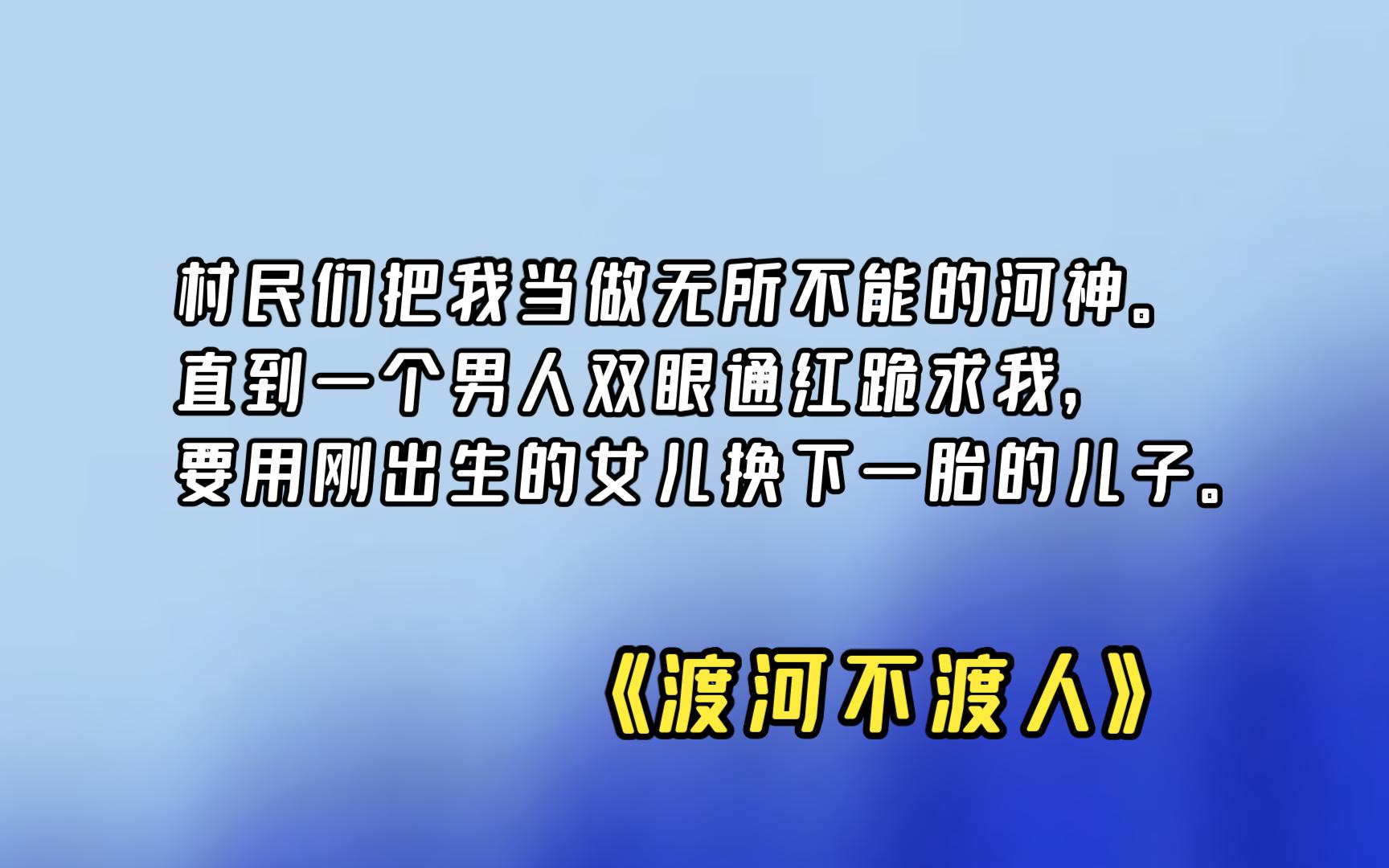 村民们把我当做无所不能的河神。
直到一个男人双眼通红跪求我，
要用刚出生的女儿换下一胎的儿子。

《渡河不渡人》